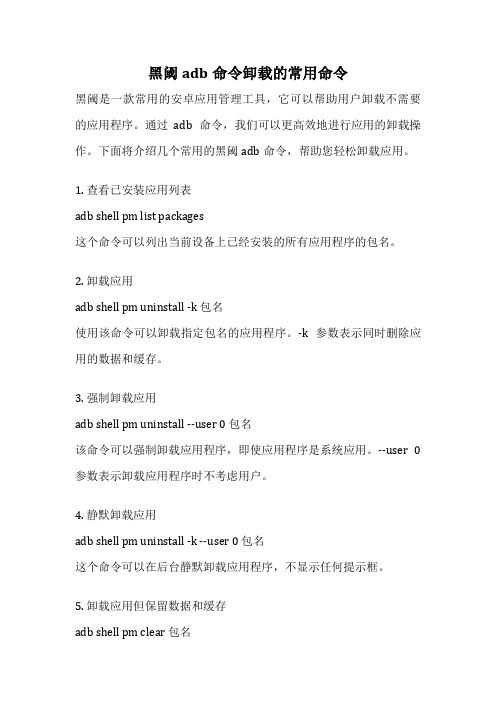 黑阈 adb 命令卸载的常用命令

黑阈是一款常用的安卓应用管理工具，它可以帮助用户卸载不需要的应用程序。通过 adb 命令，我们可以更高效地进行应用的卸载操作。下面将介绍几个常用的黑阈 adb 命令，帮助您轻松卸载应用。

1. 查看已安装应用列表
adb shell pm list packages
这个命令可以列出当前设备上已经安装的所有应用程序的包名。

2. 卸载应用
adb shell pm uninstall -k 包名
使用该命令可以卸载指定包名的应用程序。-k 参数表示同时删除应用的数据和缓存。

3. 强制卸载应用
adb shell pm uninstall --user 0 包名
该命令可以强制卸载应用程序，即使应用程序是系统应用。--user 0 参数表示卸载应用程序时不考虑用户。

4. 静默卸载应用
adb shell pm uninstall -k --user 0 包名
这个命令可以在后台静默卸载应用程序，不显示任何提示框。

5. 卸载应用但保留数据和缓存
adb shell pm clear 包名